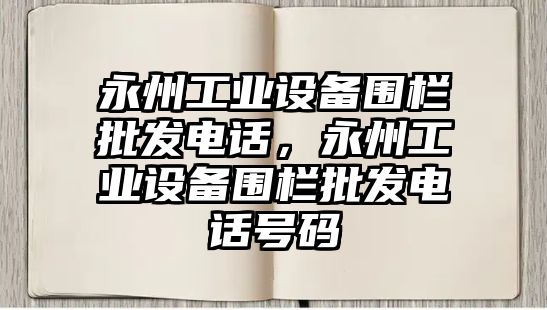 永州工业设备围栏批发电话，永州工业设备围栏批发电话号码